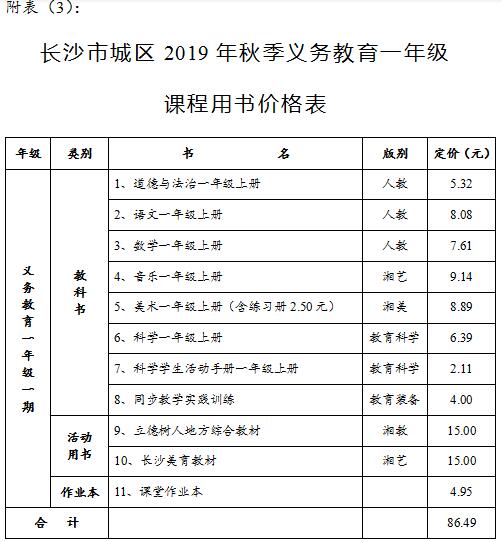 附表（3）：

长沙市城区 2019 年秋季义务教育一年级

课程用书价格表

| 年级 | 类别 | 书　　名 | 版别 | 定价（元） |
|---|---|---|---|---|
| 义务教育一年级一期 | 教科书 | 1、道德与法治一年级上册 | 人教 | 5.32 |
| | | 2、语文一年级上册 | 人教 | 8.08 |
| | | 3、数学一年级上册 | 人教 | 7.61 |
| | | 4、音乐一年级上册 | 湘艺 | 9.14 |
| | | 5、美术一年级上册（含练习册 2.50 元） | 湘美 | 8.89 |
| | | 6、科学一年级上册 | 教育科学 | 6.39 |
| | | 7、科学学生活动手册一年级上册 | 教育科学 | 2.11 |
| | | 8、同步教学实践训练 | 教育装备 | 4.00 |
| | 活动用书 | 9、立德树人地方综合教材 | 湘教 | 15.00 |
| | | 10、长沙美育教材 | 湘艺 | 15.00 |
| | 作业本 | 11、课堂作业本 | | 4.95 |
| 合　计 | | | | 86.49 |